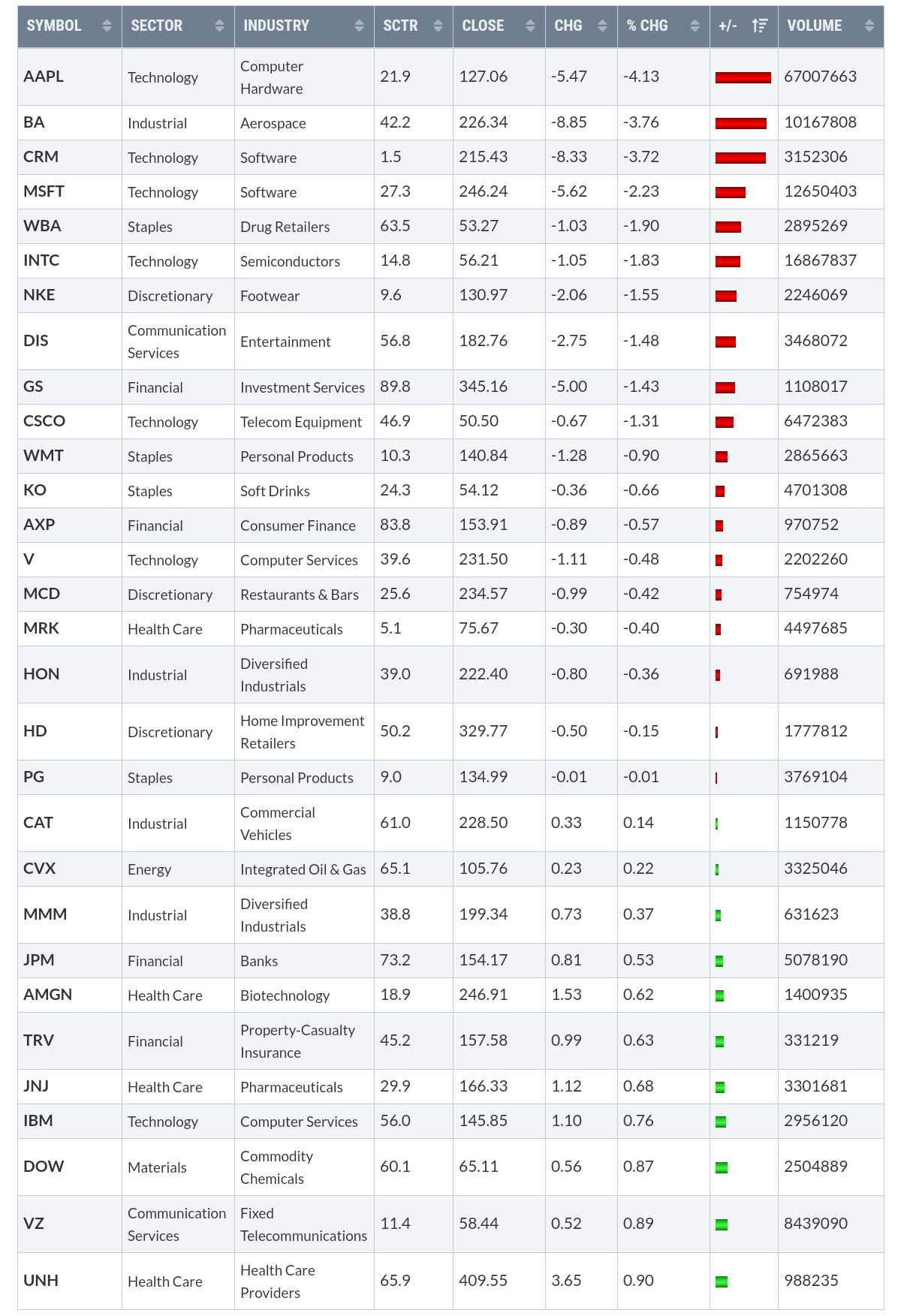 | SYMBOL | SECTOR | INDUSTRY | SCTR | CLOSE | CHG | % CHG | +/- | VOLUME |
|---|---|---|---|---|---|---|---|---|
| AAPL | Technology | Computer Hardware | 21.9 | 127.06 | -5.47 | -4.13 | | 67007663 |
| BA | Industrial | Aerospace | 42.2 | 226.34 | -8.85 | -3.76 | | 10167808 |
| CRM | Technology | Software | 1.5 | 215.43 | -8.33 | -3.72 | | 3152306 |
| MSFT | Technology | Software | 27.3 | 246.24 | -5.62 | -2.23 | | 12650403 |
| WBA | Staples | Drug Retailers | 63.5 | 53.27 | -1.03 | -1.90 | | 2895269 |
| INTC | Technology | Semiconductors | 14.8 | 56.21 | -1.05 | -1.83 | | 16867837 |
| NKE | Discretionary | Footwear | 9.6 | 130.97 | -2.06 | -1.55 | | 2246069 |
| DIS | Communication Services | Entertainment | 56.8 | 182.76 | -2.75 | -1.48 | | 3468072 |
| GS | Financial | Investment Services | 89.8 | 345.16 | -5.00 | -1.43 | | 1108017 |
| CSCO | Technology | Telecom Equipment | 46.9 | 50.50 | -0.67 | -1.31 | | 6472383 |
| WMT | Staples | Personal Products | 10.3 | 140.84 | -1.28 | -0.90 | | 2865663 |
| KO | Staples | Soft Drinks | 24.3 | 54.12 | -0.36 | -0.66 | | 4701308 |
| AXP | Financial | Consumer Finance | 83.8 | 153.91 | -0.89 | -0.57 | | 970752 |
| V | Technology | Computer Services | 39.6 | 231.50 | -1.11 | -0.48 | | 2202260 |
| MCD | Discretionary | Restaurants & Bars | 25.6 | 234.57 | -0.99 | -0.42 | | 754974 |
| MRK | Health Care | Pharmaceuticals | 5.1 | 75.67 | -0.30 | -0.40 | | 4497685 |
| HON | Industrial | Diversified Industrials | 39.0 | 222.40 | -0.80 | -0.36 | | 691988 |
| HD | Discretionary | Home Improvement Retailers | 50.2 | 329.77 | -0.50 | -0.15 | | 1777812 |
| PG | Staples | Personal Products | 9.0 | 134.99 | -0.01 | -0.01 | | 3769104 |
| CAT | Industrial | Commercial Vehicles | 61.0 | 228.50 | 0.33 | 0.14 | | 1150778 |
| CVX | Energy | Integrated Oil & Gas | 65.1 | 105.76 | 0.23 | 0.22 | | 3325046 |
| MMM | Industrial | Diversified Industrials | 38.8 | 199.34 | 0.73 | 0.37 | | 631623 |
| JPM | Financial | Banks | 73.2 | 154.17 | 0.81 | 0.53 | | 5078190 |
| AMGN | Health Care | Biotechnology | 18.9 | 246.91 | 1.53 | 0.62 | | 1400935 |
| TRV | Financial | Property-Casualty Insurance | 45.2 | 157.58 | 0.99 | 0.63 | | 331219 |
| JNJ | Health Care | Pharmaceuticals | 29.9 | 166.33 | 1.12 | 0.68 | | 3301681 |
| IBM | Technology | Computer Services | 56.0 | 145.85 | 1.10 | 0.76 | | 2956120 |
| DOW | Materials | Commodity Chemicals | 60.1 | 65.11 | 0.56 | 0.87 | | 2504889 |
| VZ | Communication Services | Fixed Telecommunications | 11.4 | 58.44 | 0.52 | 0.89 | | 8439090 |
| UNH | Health Care | Health Care Providers | 65.9 | 409.55 | 3.65 | 0.90 | | 988235 |